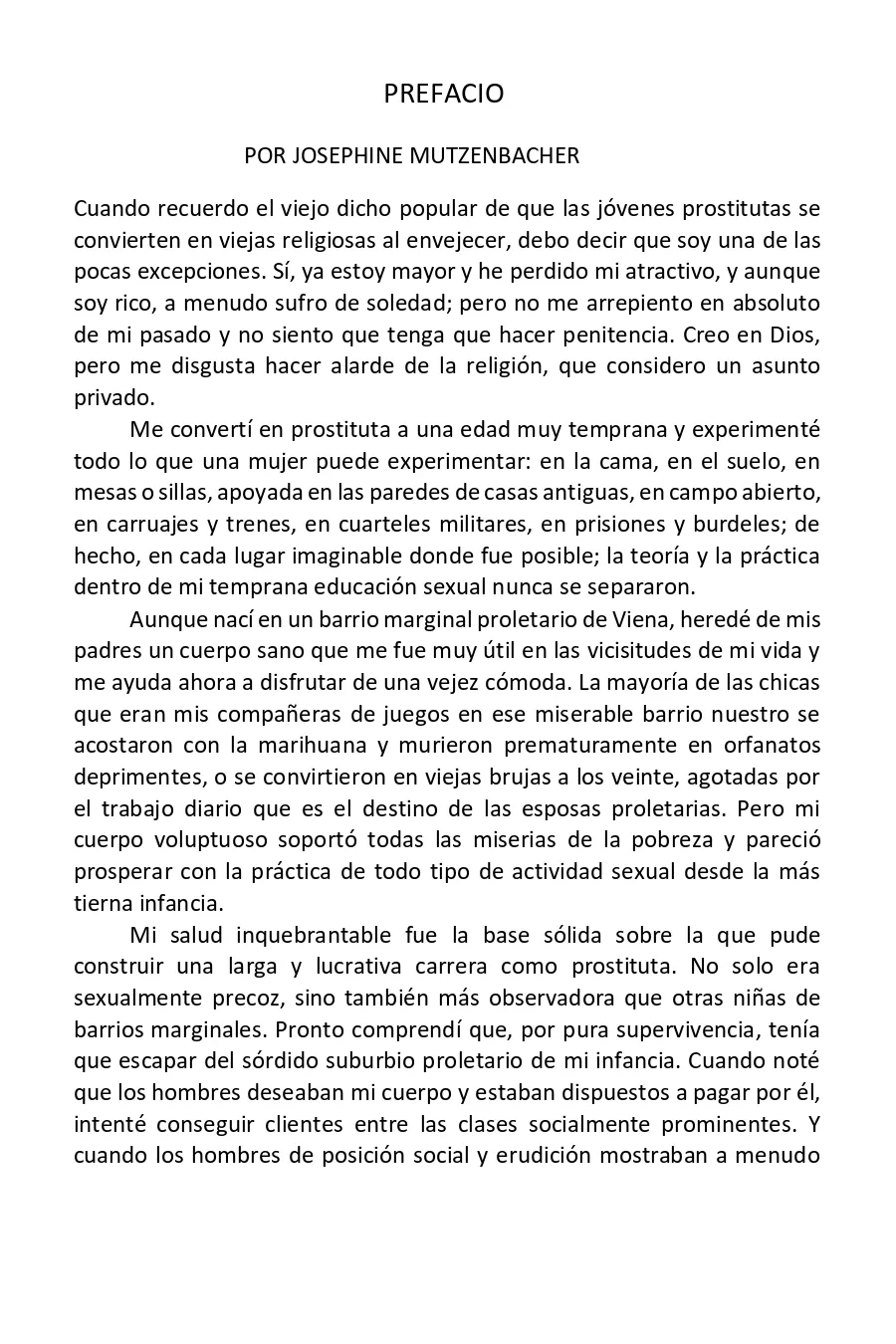 PREFACIO

POR JOSEPHINE MUTZENBACHER

Cuando recuerdo el viejo dicho popular de que las jóvenes prostitutas se convierten en viejas religiosas al envejecer, debo decir que soy una de las pocas excepciones. Sí, ya estoy mayor y he perdido mi atractivo, y aunque soy rico, a menudo sufro de soledad; pero no me arrepiento en absoluto de mi pasado y no siento que tenga que hacer penitencia. Creo en Dios, pero me disgusta hacer alarde de la religión, que considero un asunto privado.

Me convertí en prostituta a una edad muy temprana y experimenté todo lo que una mujer puede experimentar: en la cama, en el suelo, en mesas o sillas, apoyada en las paredes de casas antiguas, en campo abierto, en carruajes y trenes, en cuarteles militares, en prisiones y burdeles; de hecho, en cada lugar imaginable donde fue posible; la teoría y la práctica dentro de mi temprana educación sexual nunca se separaron.

Aunque nací en un barrio marginal proletario de Viena, heredé de mis padres un cuerpo sano que me fue muy útil en las vicisitudes de mi vida y me ayuda ahora a disfrutar de una vejez cómoda. La mayoría de las chicas que eran mis compañeras de juegos en ese miserable barrio nuestro se acostaron con la marihuana y murieron prematuramente en orfanatos deprimentes, o se convirtieron en viejas brujas a los veinte, agotadas por el trabajo diario que es el destino de las esposas proletarias. Pero mi cuerpo voluptuoso soportó todas las miserias de la pobreza y pareció prosperar con la práctica de todo tipo de actividad sexual desde la más tierna infancia.

Mi salud inquebrantable fue la base sólida sobre la que pude construir una larga y lucrativa carrera como prostituta. No solo era sexualmente precoz, sino también más observadora que otras niñas de barrios marginales. Pronto comprendí que, por pura supervivencia, tenía que escapar del sórdido suburbio proletario de mi infancia. Cuando noté que los hombres deseaban mi cuerpo y estaban dispuestos a pagar por él, intenté conseguir clientes entre las clases socialmente prominentes. Y cuando los hombres de posición social y erudición mostraban a menudo